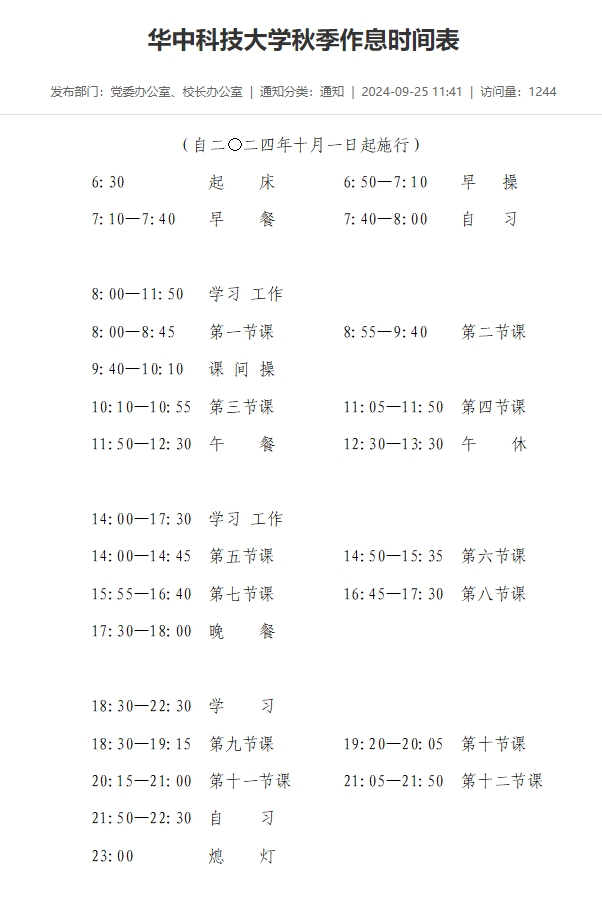 华中科技大学秋季作息时间表

发布部门：党委办公室、校长办公室 | 通知分类：通知 | 2024-09-25 11:41 | 访问量：1244

（自二〇二四年十月一日起施行）

6:30 起 床 6:50—7:10 早 操
7:10—7:40 早 餐 7:40—8:00 自 习

8:00—11:50 学习 工作
8:00—8:45 第一节课 8:55—9:40 第二节课
9:40—10:10 课 间 操
10:10—10:55 第三节课 11:05—11:50 第四节课
11:50—12:30 午 餐 12:30—13:30 午 休

14:00—17:30 学习 工作
14:00—14:45 第五节课 14:50—15:35 第六节课
15:55—16:40 第七节课 16:45—17:30 第八节课
17:30—18:00 晚 餐

18:30—22:30 学 习
18:30—19:15 第九节课 19:20—20:05 第十节课
20:15—21:00 第十一节课 21:05—21:50 第十二节课
21:50—22:30 自 习
23:00 熄 灯